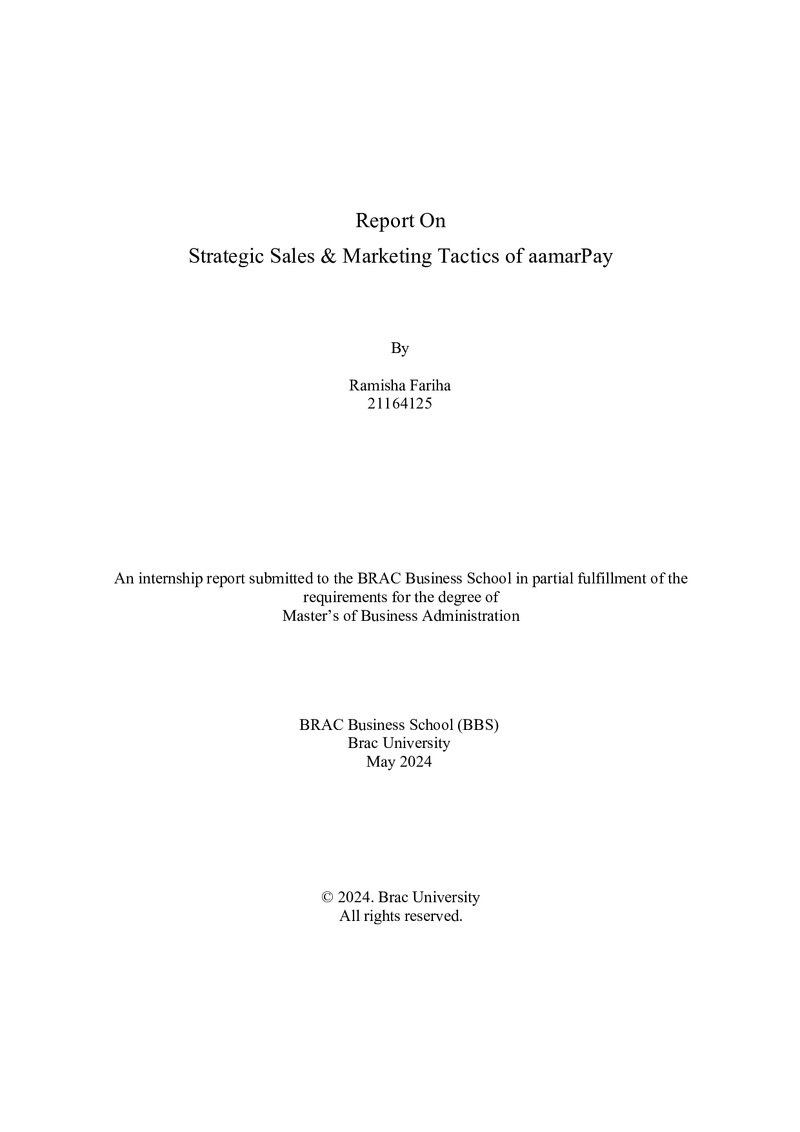 Report On
Strategic Sales & Marketing Tactics of aamarPay

By

Ramisha Fariha
21164125

An internship report submitted to the BRAC Business School in partial fulfillment of the requirements for the degree of
Master's of Business Administration

BRAC Business School (BBS)
Brac University
May 2024

© 2024. Brac University
All rights reserved.